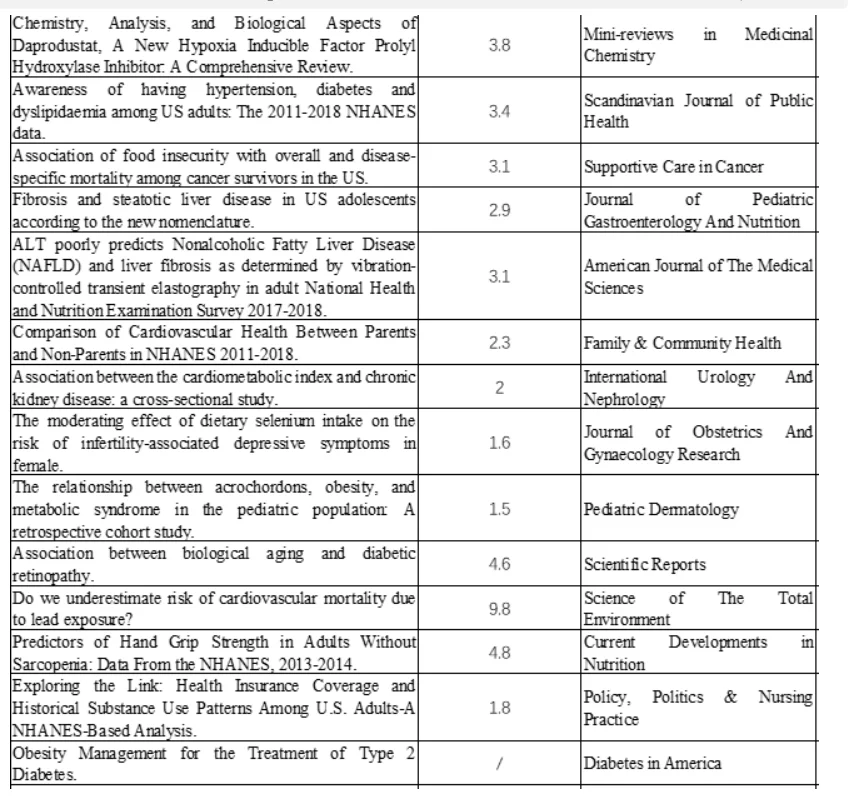 | | | |
|---|---|---|
| Chemistry, Analysis, and Biological Aspects of Daprodustat, A New Hypoxia Inducible Factor Prolyl Hydroxylase Inhibitor: A Comprehensive Review. | 3.8 | Mini-reviews in Medicinal Chemistry |
| Awareness of having hypertension, diabetes and dyslipidaemia among US adults: The 2011-2018 NHANES data. | 3.4 | Scandinavian Journal of Public Health |
| Association of food insecurity with overall and disease-specific mortality among cancer survivors in the US. | 3.1 | Supportive Care in Cancer |
| Fibrosis and steatotic liver disease in US adolescents according to the new nomenclature. | 2.9 | Journal of Pediatric Gastroenterology And Nutrition |
| ALT poorly predicts Nonalcoholic Fatty Liver Disease (NAFLD) and liver fibrosis as determined by vibration-controlled transient elastography in adult National Health and Nutrition Examination Survey 2017-2018. | 3.1 | American Journal of The Medical Sciences |
| Comparison of Cardiovascular Health Between Parents and Non-Parents in NHANES 2011-2018. | 2.3 | Family & Community Health |
| Association between the cardiometabolic index and chronic kidney disease: a cross-sectional study. | 2 | International Urology And Nephrology |
| The moderating effect of dietary selenium intake on the risk of infertility-associated depressive symptoms in female. | 1.6 | Journal of Obstetrics And Gynaecology Research |
| The relationship between acrochordons, obesity, and metabolic syndrome in the pediatric population: A retrospective cohort study. | 1.5 | Pediatric Dermatology |
| Association between biological aging and diabetic retinopathy. | 4.6 | Scientific Reports |
| Do we underestimate risk of cardiovascular mortality due to lead exposure? | 9.8 | Science of The Total Environment |
| Predictors of Hand Grip Strength in Adults Without Sarcopenia: Data From the NHANES, 2013-2014. | 4.8 | Current Developments in Nutrition |
| Exploring the Link: Health Insurance Coverage and Historical Substance Use Patterns Among U.S. Adults-A NHANES-Based Analysis. | 1.8 | Policy, Politics & Nursing Practice |
| Obesity Management for the Treatment of Type 2 Diabetes. | / | Diabetes in America |